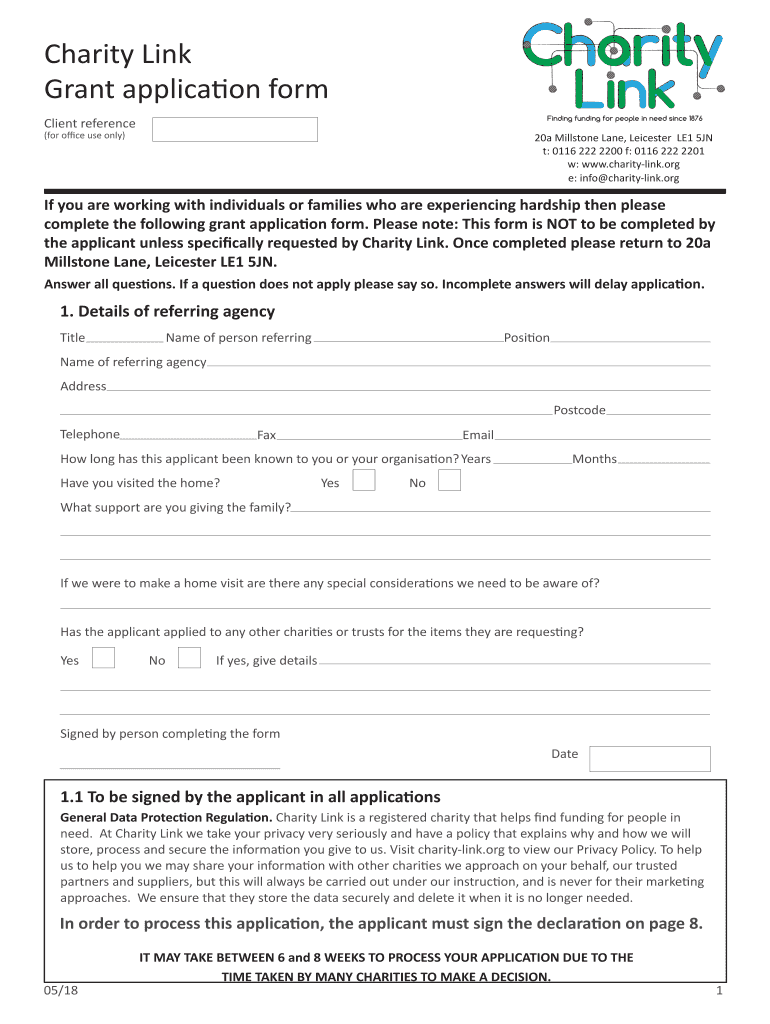 Charity Link
Grant application form

Client reference
(for office use only)

Charity Link
Finding funding for people in need since 1876

20a Millstone Lane, Leicester LE1 5JN
t: 0116 222 2200 f: 0116 222 2201
w: www.charity-link.org
e: info@charity-link.org

If you are working with individuals or families who are experiencing hardship then please complete the following grant application form. Please note: This form is NOT to be completed by the applicant unless specifically requested by Charity Link. Once completed please return to 20a Millstone Lane, Leicester LE1 5JN.

Answer all questions. If a question does not apply please say so. Incomplete answers will delay application.

1. Details of referring agency

Title Name of person referring Position

Name of referring agency

Address

Postcode

Telephone Fax Email

How long has this applicant been known to you or your organisation? Years Months

Have you visited the home? Yes No

What support are you giving the family?

If we were to make a home visit are there any special considerations we need to be aware of?

Has the applicant applied to any other charities or trusts for the items they are requesting?

Yes No If yes, give details

Signed by person completing the form

Date

1.1 To be signed by the applicant in all applications

General Data Protection Regulation. Charity Link is a registered charity that helps find funding for people in need. At Charity Link we take your privacy very seriously and have a policy that explains why and how we will store, process and secure the information you give to us. Visit charity-link.org to view our Privacy Policy. To help us to help you we may share your information with other charities we approach on your behalf, our trusted partners and suppliers, but this will always be carried out under our instruction, and is never for their marketing approaches. We ensure that they store the data securely and delete it when it is no longer needed.

In order to process this application, the applicant must sign the declaration on page 8.

IT MAY TAKE BETWEEN 6 and 8 WEEKS TO PROCESS YOUR APPLICATION DUE TO THE TIME TAKEN BY MANY CHARITIES TO MAKE A DECISION.

05/18

1